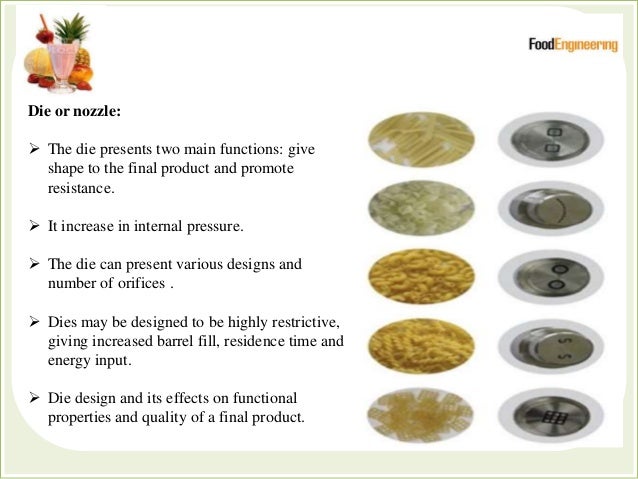 FoodEngineering

Die or nozzle:

➢ The die presents two main functions: give shape to the final product and promote resistance.

➢ It increase in internal pressure.

➢ The die can present various designs and number of orifices .

➢ Dies may be designed to be highly restrictive, giving increased barrel fill, residence time and energy input.

➢ Die design and its effects on functional properties and quality of a final product.